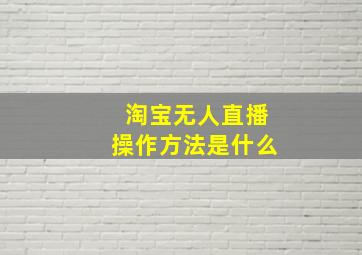 淘宝无人直播
操作方法是什么